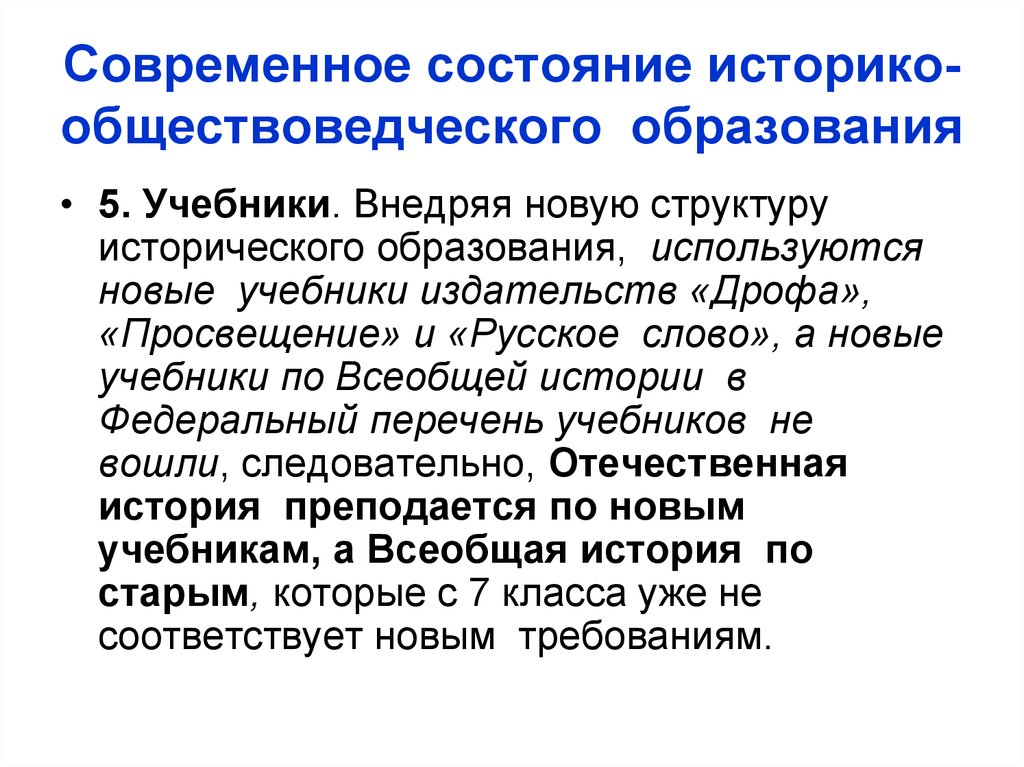 Современное состояние историко-обществоведческого образования

• 5. Учебники. Внедряя новую структуру исторического образования, используются новые учебники издательств «Дрофа», «Просвещение» и «Русское слово», а новые учебники по Всеобщей истории в Федеральный перечень учебников не вошли, следовательно, Отечественная история преподается по новым учебникам, а Всеобщая история по старым, которые с 7 класса уже не соответствует новым требованиям.